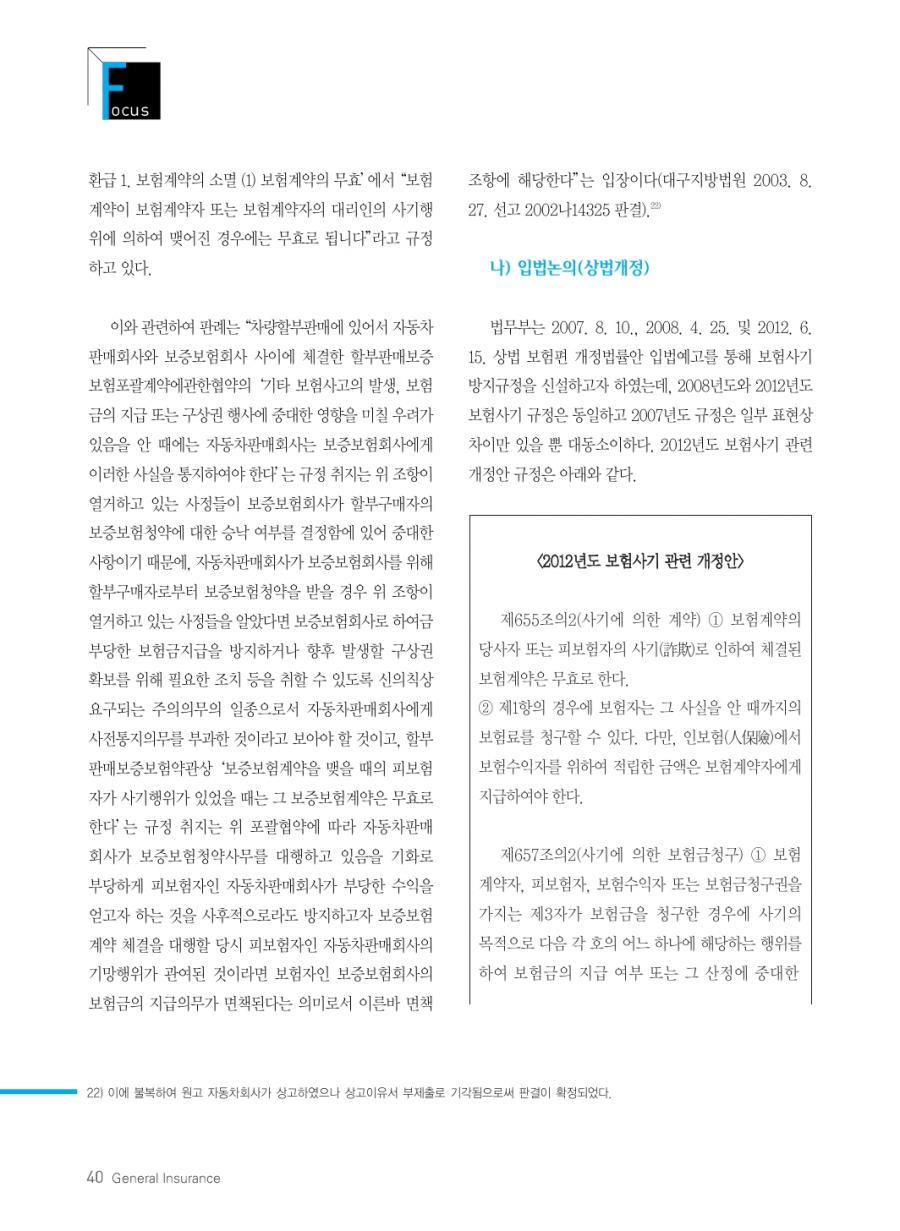 Focus

환급 1. 보험계약의 소멸 (1) 보험계약의 무효' 에서 "보험계약이 보험계약자 또는 보험계약자의 대리인의 사기행위에 의하여 맺어진 경우에는 무효로 됩니다"라고 규정하고 있다.

이와 관련하여 판례는 "차량할부판매에 있어서 자동차판매회사와 보증보험회사 사이에 체결한 할부판매보증보험포괄계약에관한협약의 '기타 보험사고의 발생, 보험금의 지급 또는 구상권 행사에 중대한 영향을 미칠 우려가 있음을 안 때에는 자동차판매회사는 보증보험회사에게 이러한 사실을 통지하여야 한다' 는 규정 취지는 위 조항이 열거하고 있는 사정들이 보증보험회사가 할부구매자의 보증보험청약에 대한 승낙 여부를 결정함에 있어 중대한 사항이기 때문에, 자동차판매회사가 보증보험회사를 위해 할부구매자로부터 보증보험청약을 받을 경우 위 조항이 열거하고 있는 사정들을 알았다면 보증보험회사로 하여금 부당한 보험금지급을 방지하거나 향후 발생할 구상권 확보를 위해 필요한 조치 등을 취할 수 있도록 신의칙상 요구되는 주의의무의 일종으로서 자동차판매회사에게 사전통지의무를 부과한 것이라고 보아야 할 것이고, 할부판매보증보험약관상 '보증보험계약을 맺을 때의 피보험자가 사기행위가 있었을 때는 그 보증보험계약은 무효로 한다' 는 규정 취지는 위 포괄협약에 따라 자동차판매회사가 보증보험청약사무를 대행하고 있음을 기화로 부당하게 피보험자인 자동차판매회사가 부당한 수익을 얻고자 하는 것을 사후적으로라도 방지하고자 보증보험계약 체결을 대행할 당시 피보험자인 자동차판매회사의 기망행위가 관여된 것이라면 보험자인 보증보험회사의 보험금의 지급의무가 면책된다는 의미로서 이른바 면책조항에 해당한다"는 입장이다(대구지방법원 2003. 8. 27. 선고 2002나14325 판결).$^{22)}$

나) 입법논의(상법개정)

법무부는 2007. 8. 10., 2008. 4. 25. 및 2012. 6. 15. 상법 보험편 개정법률안 입법예고를 통해 보험사기 방지규정을 신설하고자 하였는데, 2008년도와 2012년도 보험사기 규정은 동일하고 2007년도 규정은 일부 표현상 차이만 있을 뿐 대동소이하다. 2012년도 보험사기 관련 개정안 규정은 아래와 같다.

<2012년도 보험사기 관련 개정안>

제655조의2(사기에 의한 계약) ① 보험계약의 당사자 또는 피보험자의 사기(詐欺)로 인하여 체결된 보험계약은 무효로 한다.
② 제1항의 경우에 보험자는 그 사실을 안 때까지의 보험료를 청구할 수 있다. 다만, 인보험(人保險)에서 보험수익자를 위하여 적립한 금액은 보험계약자에게 지급하여야 한다.

제657조의2(사기에 의한 보험금청구) ① 보험계약자, 피보험자, 보험수익자 또는 보험금청구권을 가지는 제3자가 보험금을 청구한 경우에 사기의 목적으로 다음 각 호의 어느 하나에 해당하는 행위를 하여 보험금의 지급 여부 또는 그 산정에 중대한

22) 이에 불복하여 원고 자동차회사가 상고하였으나 상고이유서 부제출로 기각됨으로써 판결이 확정되었다.

40 General Insurance